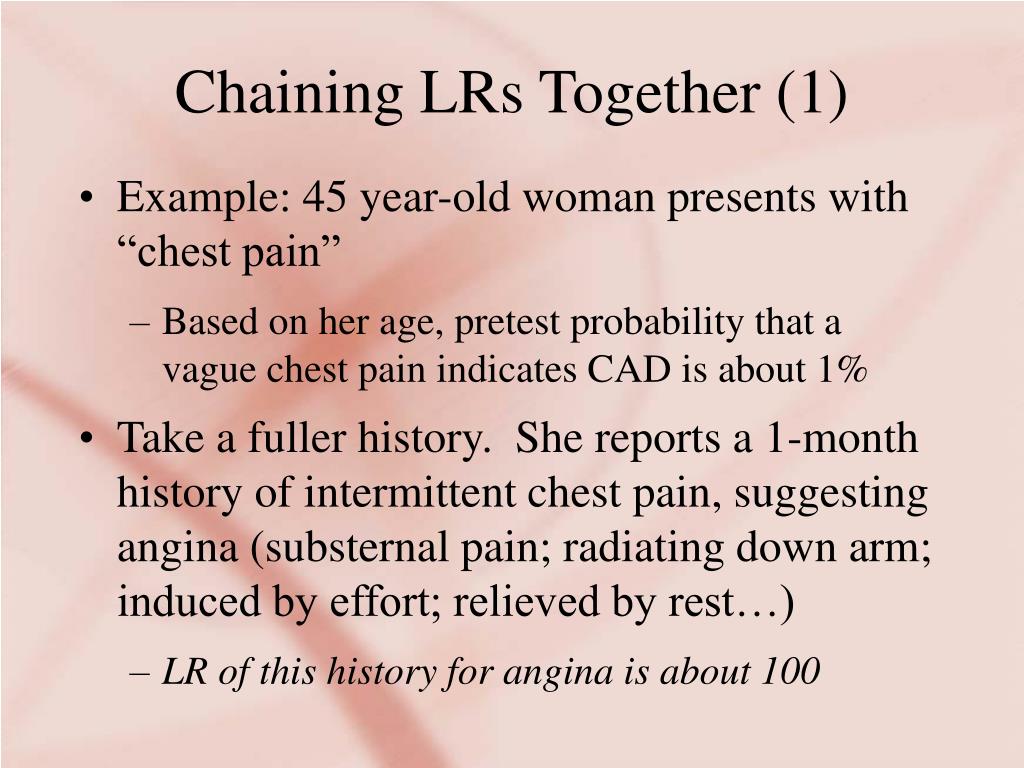 Chaining LRs Together (1)

• Example: 45 year-old woman presents with “chest pain”

– Based on her age, pretest probability that a vague chest pain indicates CAD is about 1%

• Take a fuller history. She reports a 1-month history of intermittent chest pain, suggesting angina (substernal pain; radiating down arm; induced by effort; relieved by rest…)

– LR of this history for angina is about 100